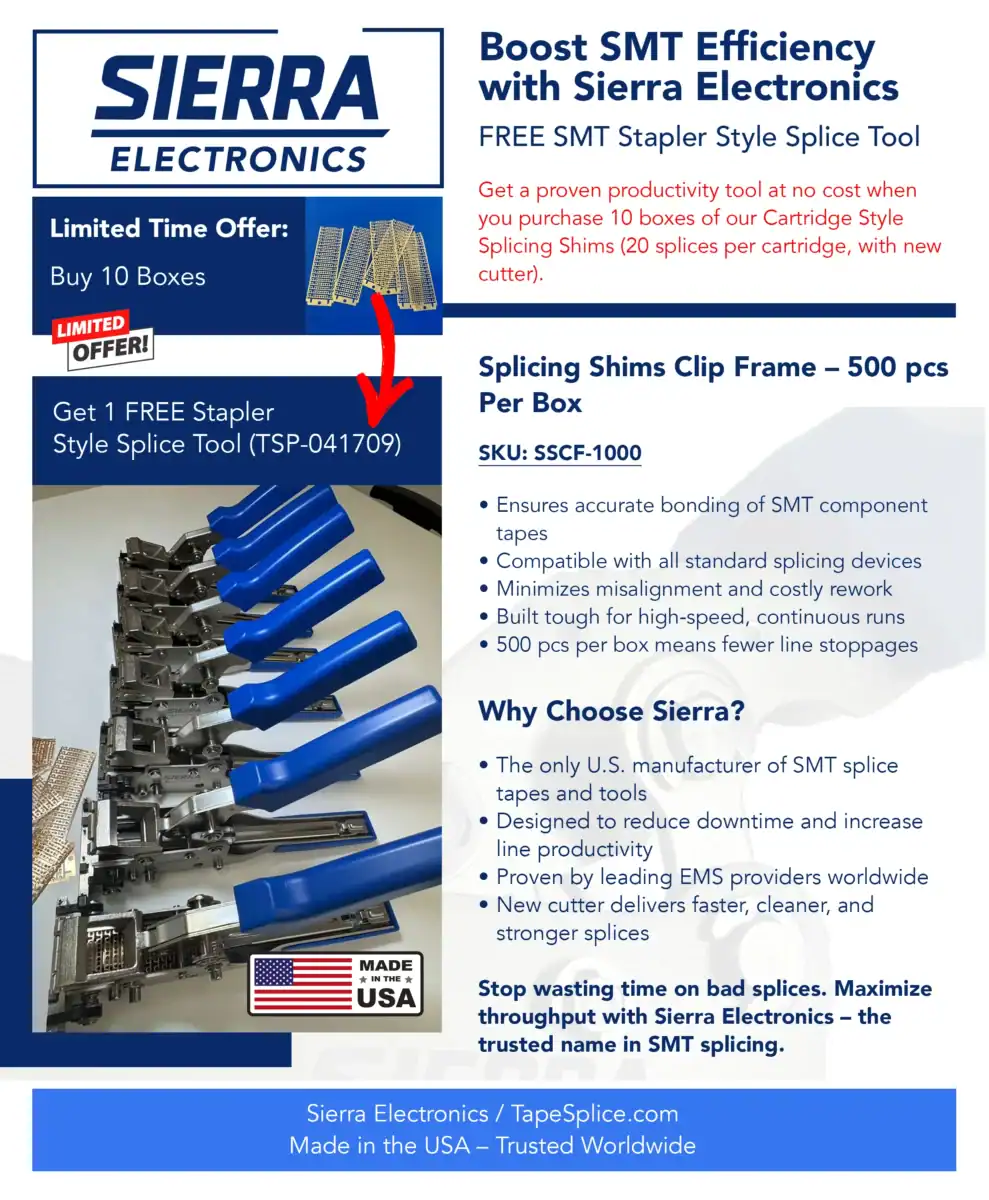 SIERRA
ELECTRONICS

Limited Time Offer:

Buy 10 Boxes

LIMITED
OFFER!

Get 1 FREE Stapler Style Splice Tool (TSP-041709)

MADE
IN THE
USA

Boost SMT Efficiency with Sierra Electronics

FREE SMT Stapler Style Splice Tool

Get a proven productivity tool at no cost when you purchase 10 boxes of our Cartridge Style Splicing Shims (20 splices per cartridge, with new cutter).

Splicing Shims Clip Frame – 500 pcs Per Box

SKU: SSCF-1000

• Ensures accurate bonding of SMT component tapes
• Compatible with all standard splicing devices
• Minimizes misalignment and costly rework
• Built tough for high-speed, continuous runs
• 500 pcs per box means fewer line stoppages

Why Choose Sierra?

• The only U.S. manufacturer of SMT splice tapes and tools
• Designed to reduce downtime and increase line productivity
• Proven by leading EMS providers worldwide
• New cutter delivers faster, cleaner, and stronger splices

Stop wasting time on bad splices. Maximize throughput with Sierra Electronics – the trusted name in SMT splicing.

Sierra Electronics / TapeSplice.com
Made in the USA – Trusted Worldwide